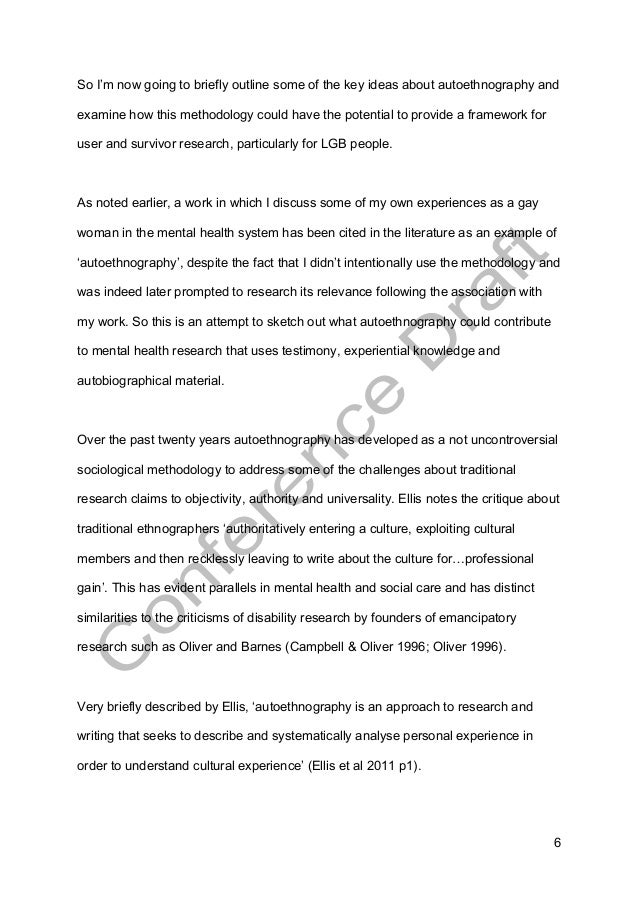 So I'm now going to briefly outline some of the key ideas about autoethnography and examine how this methodology could have the potential to provide a framework for user and survivor research, particularly for LGB people.

As noted earlier, a work in which I discuss some of my own experiences as a gay woman in the mental health system has been cited in the literature as an example of 'autoethnography', despite the fact that I didn't intentionally use the methodology and was indeed later prompted to research its relevance following the association with my work. So this is an attempt to sketch out what autoethnography could contribute to mental health research that uses testimony, experiential knowledge and autobiographical material.

Over the past twenty years autoethnography has developed as a not uncontroversial sociological methodology to address some of the challenges about traditional research claims to objectivity, authority and universality. Ellis notes the critique about traditional ethnographers 'authoritatively entering a culture, exploiting cultural members and then recklessly leaving to write about the culture for…professional gain'. This has evident parallels in mental health and social care and has distinct similarities to the criticisms of disability research by founders of emancipatory research such as Oliver and Barnes (Campbell & Oliver 1996; Oliver 1996).

Very briefly described by Ellis, 'autoethnography is an approach to research and writing that seeks to describe and systematically analyse personal experience in order to understand cultural experience' (Ellis et al 2011 p1).

Conference Draft

6